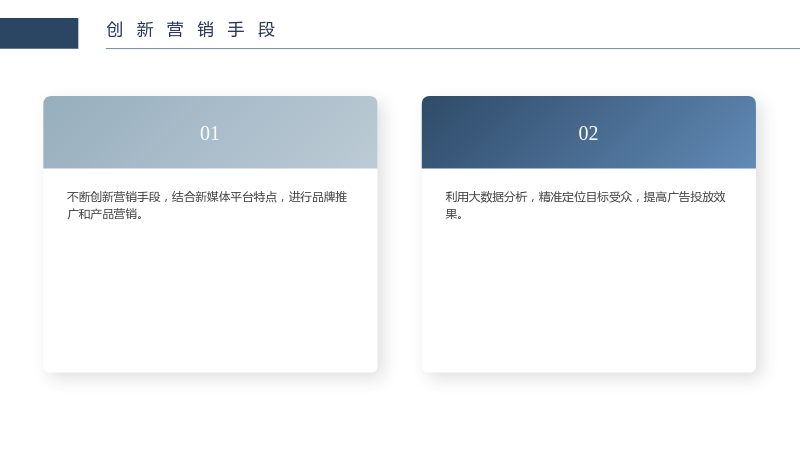 创新营销手段

01

不断创新营销手段，结合新媒体平台特点，进行品牌推广和产品营销。

02

利用大数据分析，精准定位目标受众，提高广告投放效果。